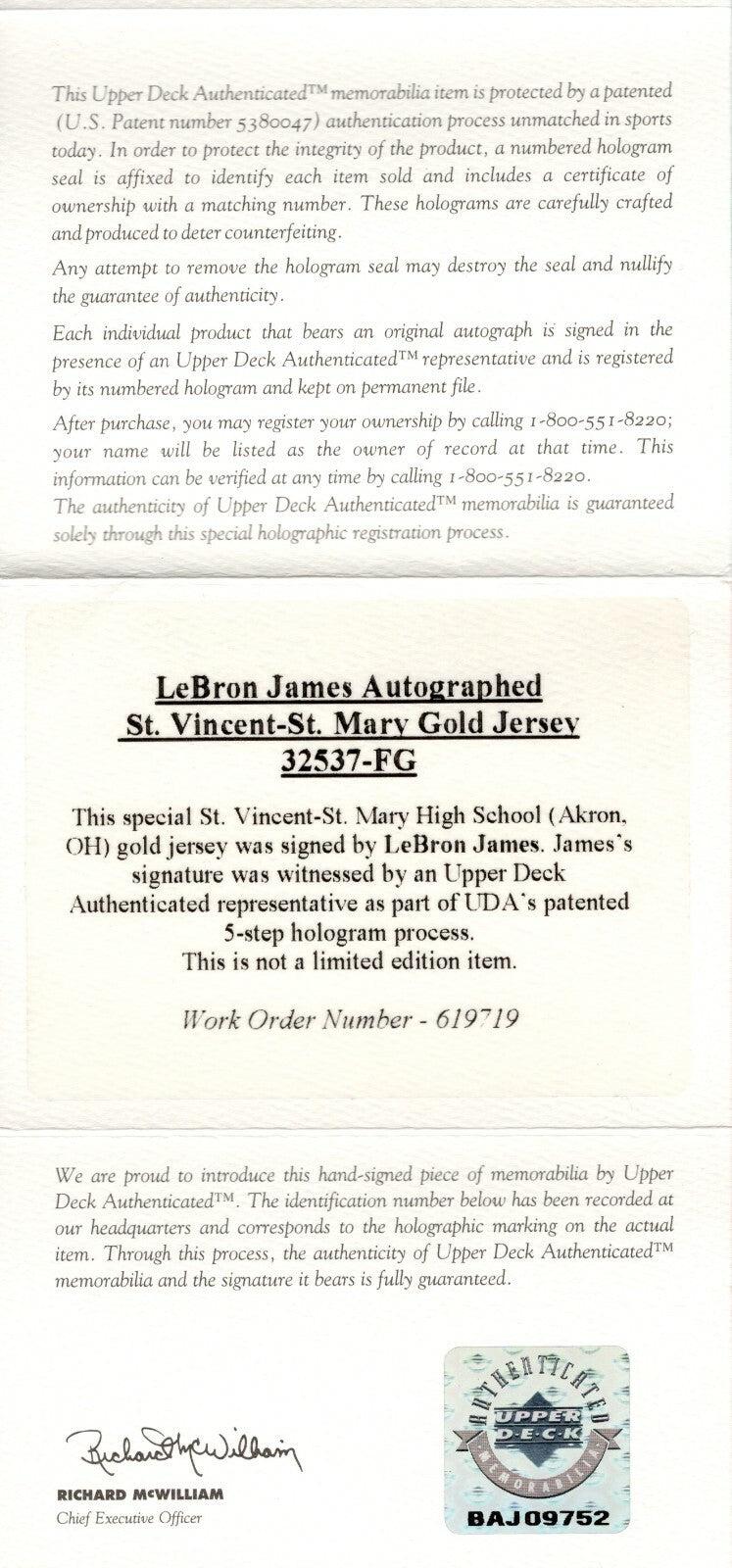 This Upper Deck Authenticated™ memorabilia item is protected by a patented (U.S. Patent number 5380047) authentication process unmatched in sports today. In order to protect the integrity of the product, a numbered hologram seal is affixed to identify each item sold and includes a certificate of ownership with a matching number. These holograms are carefully crafted and produced to deter counterfeiting.

Any attempt to remove the hologram seal may destroy the seal and nullify the guarantee of authenticity.

Each individual product that bears an original autograph is signed in the presence of an Upper Deck Authenticated™ representative and is registered by its numbered hologram and kept on permanent file.

After purchase, you may register your ownership by calling 1-800-551-8220; your name will be listed as the owner of record at that time. This information can be verified at any time by calling 1-800-551-8220.

The authenticity of Upper Deck Authenticated™ memorabilia is guaranteed solely through this special holographic registration process.

LeBron James Autographed
St. Vincent-St. Mary Gold Jersey
32537-FG

This special St. Vincent-St. Mary High School (Akron, OH) gold jersey was signed by LeBron James. James's signature was witnessed by an Upper Deck Authenticated representative as part of UDA's patented 5-step hologram process.
This is not a limited edition item.

Work Order Number - 619719

We are proud to introduce this hand-signed piece of memorabilia by Upper Deck Authenticated™. The identification number below has been recorded at our headquarters and corresponds to the holographic marking on the actual item. Through this process, the authenticity of Upper Deck Authenticated™ memorabilia and the signature it bears is fully guaranteed.

Richard McWilliam
RICHARD McWILLIAM
Chief Executive Officer

AUTHENTICATED
UPPER DECK
MEMORABILIA
BAJ09752